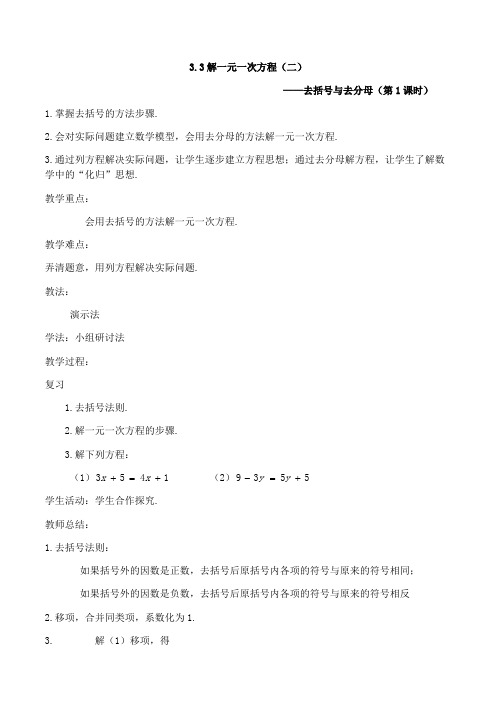 3.3 解一元一次方程（二）

——去括号与去分母（第 1 课时）

1. 掌握去括号的方法步骤.

2. 会对实际问题建立数学模型，会用去分母的方法解一元一次方程.

3. 通过列方程解决实际问题，让学生逐步建立方程思想；通过去分母解方程，让学生了解数学中的“化归”思想.

教学重点：

会用去括号的方法解一元一次方程.

教学难点：

弄清题意，用列方程解决实际问题.

教法：

演示法

学法：小组研讨法

教学过程：

复习

1. 去括号法则.

2. 解一元一次方程的步骤.

3. 解下列方程：

（1）$3x+5=4x+1$ （2）$9-3y=5y+5$

学生活动：学生合作探究.

教师总结：

1. 去括号法则：

如果括号外的因数是正数，去括号后原括号内各项的符号与原来的符号相同；

如果括号外的因数是负数，去括号后原括号内各项的符号与原来的符号相反

2. 移项，合并同类项，系数化为 1.

3. 解（1）移项，得